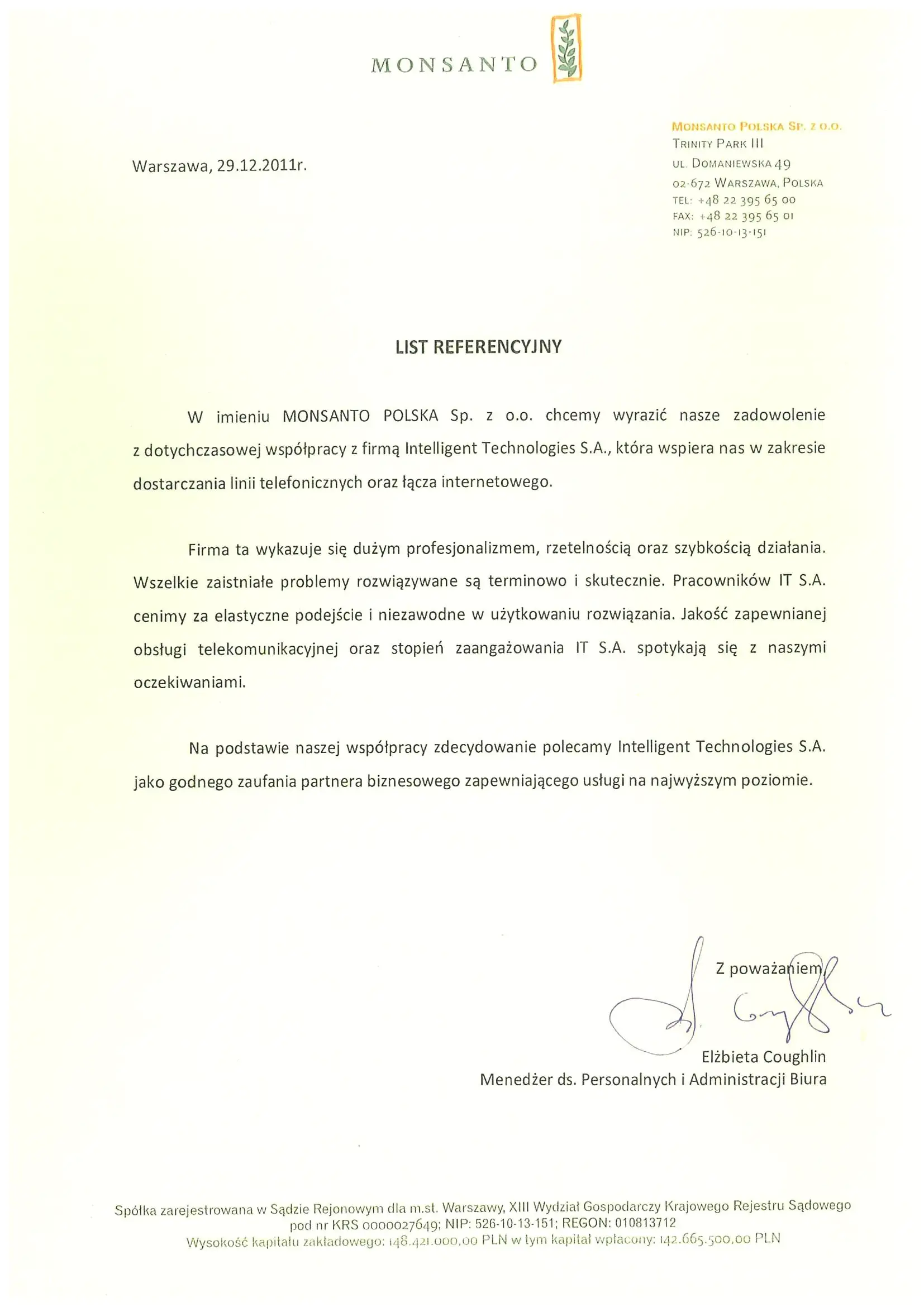 MONSANTO

MONSANTO POLSKA SP. Z O.O.
TRINITY PARK III
UL. DOMANIEWSKA 49
02-672 WARSZAWA, POLSKA
TEL: +48 22 395 65 00
FAX: +48 22 395 65 01
NIP: 526-10-13-151

Warszawa, 29.12.2011r.

LIST REFERENCYJNY

W imieniu MONSANTO POLSKA Sp. z o.o. chcemy wyrazić nasze zadowolenie z dotychczasowej współpracy z firmą Intelligent Technologies S.A., która wspiera nas w zakresie dostarczania linii telefonicznych oraz łącza internetowego.

Firma ta wykazuje się dużym profesjonalizmem, rzetelnością oraz szybkością działania. Wszelkie zaistniałe problemy rozwiązywane są terminowo i skutecznie. Pracowników IT S.A. cenimy za elastyczne podejście i niezawodne w użytkowaniu rozwiązania. Jakość zapewnianej obsługi telekomunikacyjnej oraz stopień zaangażowania IT S.A. spotykają się z naszymi oczekiwaniami.

Na podstawie naszej współpracy zdecydowanie polecamy Intelligent Technologies S.A. jako godnego zaufania partnera biznesowego zapewniającego usługi na najwyższym poziomie.

Z poważaniem

Elżbieta Coughlin
Menedżer ds. Personalnych i Administracji Biura

Spółka zarejestrowana w Sądzie Rejonowym dla m.st. Warszawy, XIII Wydział Gospodarczy Krajowego Rejestru Sądowego pod nr KRS 0000027649; NIP: 526-10-13-151; REGON: 010813712
Wysokość kapitału zakładowego: 148.421.000,00 PLN w tym kapitał wpłacony: 142.665.500,00 PLN